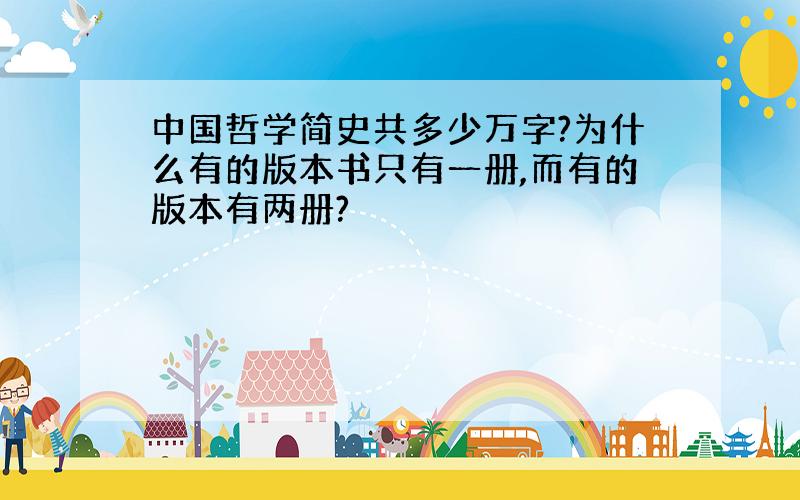 中国哲学简史共多少万字?为什么有的版本书只有一册,而有的版本有两册?